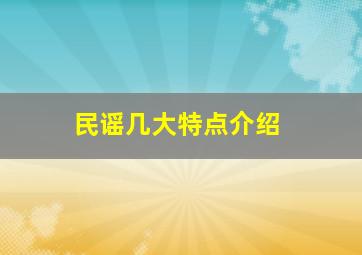 民谣几大特点介绍